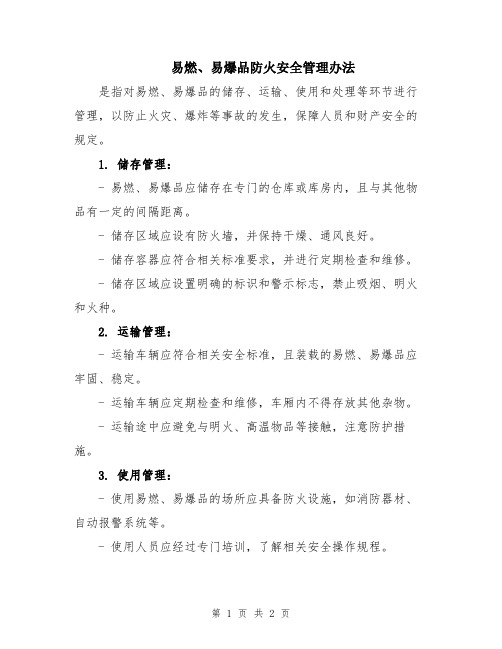 易燃、易爆品防火安全管理办法

是指对易燃、易爆品的储存、运输、使用和处理等环节进行管理，以防止火灾、爆炸等事故的发生，保障人员和财产安全的规定。

1. 储存管理：

- 易燃、易爆品应储存在专门的仓库或库房内，且与其他物品有一定的间隔距离。

- 储存区域应设有防火墙，并保持干燥、通风良好。

- 储存容器应符合相关标准要求，并进行定期检查和维修。

- 储存区域应设置明确的标识和警示标志，禁止吸烟、明火和火种。

2. 运输管理：

- 运输车辆应符合相关安全标准，且装载的易燃、易爆品应牢固、稳定。

- 运输车辆应定期检查和维修，车厢内不得存放其他杂物。

- 运输途中应避免与明火、高温物品等接触，注意防护措施。

3. 使用管理：

- 使用易燃、易爆品的场所应具备防火设施，如消防器材、自动报警系统等。

- 使用人员应经过专门培训，了解相关安全操作规程。

第 1 页 共 2 页